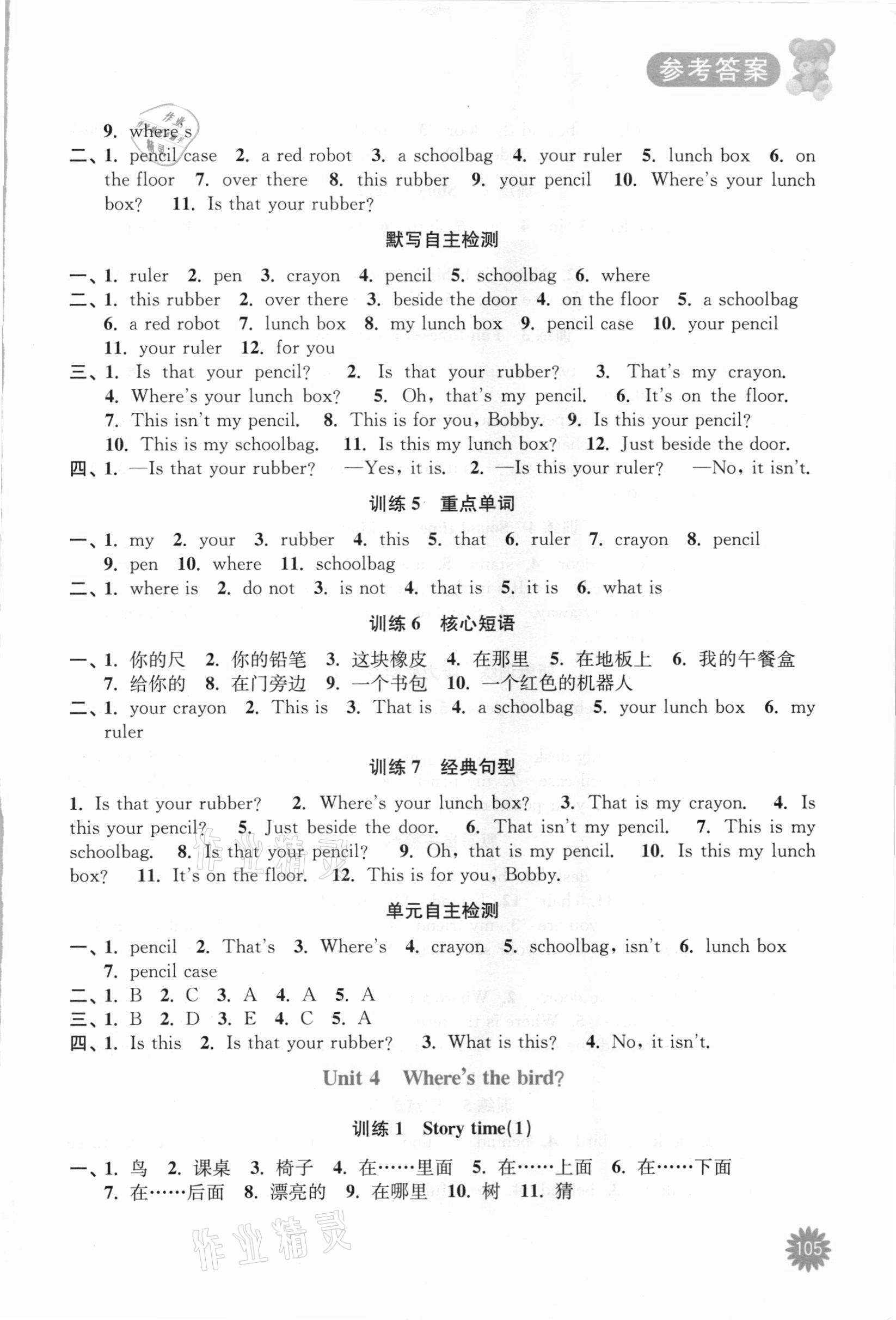 参考答案

9. where's
二、1. pencil case 2. a red robot 3. a schoolbag 4. your ruler 5. lunch box 6. on the floor 7. over there 8. this rubber 9. your pencil 10. Where's your lunch box? 11. Is that your rubber?

默写自主检测

一、1. ruler 2. pen 3. crayon 4. pencil 5. schoolbag 6. where
二、1. this rubber 2. over there 3. beside the door 4. on the floor 5. a schoolbag 6. a red robot 7. lunch box 8. my lunch box 9. pencil case 10. your pencil 11. your ruler 12. for you
三、1. Is that your pencil? 2. Is that your rubber? 3. That's my crayon. 4. Where's your lunch box? 5. Oh, that's my pencil. 6. It's on the floor. 7. This isn't my pencil. 8. This is for you, Bobby. 9. Is this your pencil? 10. This is my schoolbag. 11. Is this my lunch box? 12. Just beside the door.
四、1. —Is that your rubber? —Yes, it is. 2. —Is this your ruler? —No, it isn't.

训练 5 重点单词

一、1. my 2. your 3. rubber 4. this 5. that 6. ruler 7. crayon 8. pencil 9. pen 10. where 11. schoolbag
二、1. where is 2. do not 3. is not 4. that is 5. it is 6. what is

训练 6 核心短语

一、1. 你的尺 2. 你的铅笔 3. 这块橡皮 4. 在那里 5. 在地板上 6. 我的午餐盒 7. 给你的 8. 在门旁边 9. 一个书包 10. 一个红色的机器人
二、1. your crayon 2. This is 3. That is 4. a schoolbag 5. your lunch box 6. my ruler

训练 7 经典句型

1. Is that your rubber? 2. Where's your lunch box? 3. That is my crayon. 4. Is this your pencil? 5. Just beside the door. 6. That isn't my pencil. 7. This is my schoolbag. 8. Is that your pencil? 9. Oh, that is my pencil. 10. Is this my lunch box? 11. It's on the floor. 12. This is for you, Bobby.

单元自主检测

一、1. pencil 2. That's 3. Where's 4. crayon 5. schoolbag, isn't 6. lunch box 7. pencil case
二、1. B 2. C 3. A 4. A 5. A
三、1. B 2. D 3. E 4. C 5. A
四、1. Is this 2. Is that your rubber? 3. What is this? 4. No, it isn't.

Unit 4 Where's the bird?

训练 1 Story time(1)

一、1. 鸟 2. 课桌 3. 椅子 4. 在……里面 5. 在……上面 6. 在……下面 7. 在……后面 8. 漂亮的 9. 在哪里 10. 树 11. 猜

作业精灵

105